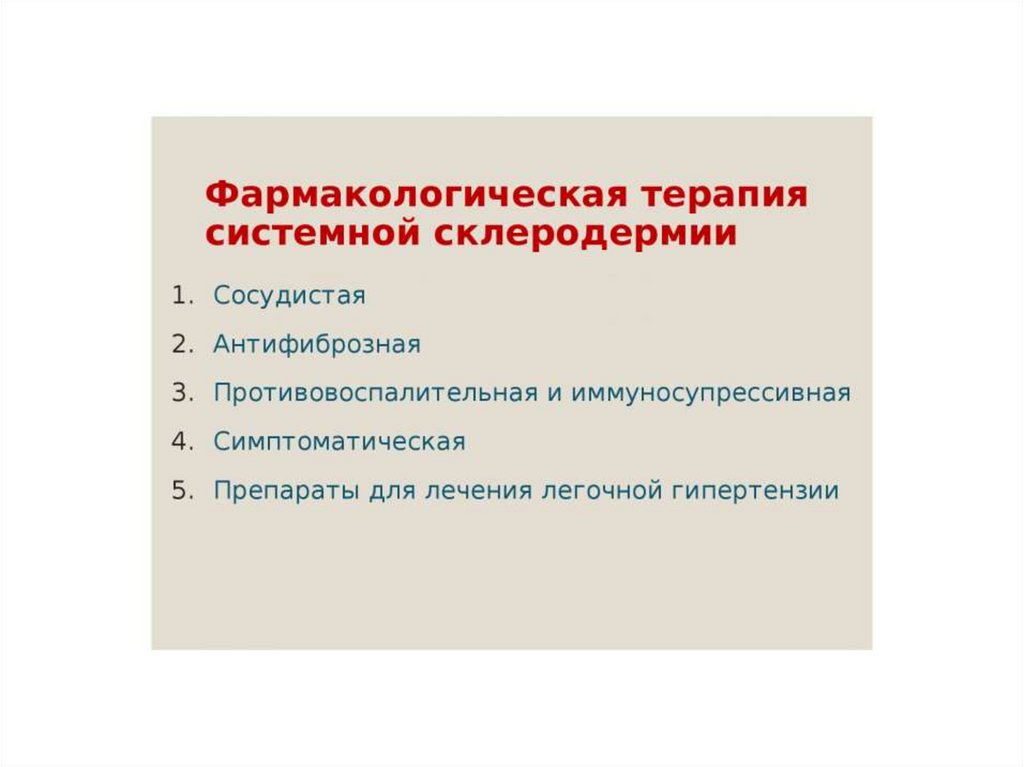 Фармакологическая терапия системной склеродермии

1. Сосудистая
2. Антифиброзная
3. Противовоспалительная и иммуносупрессивная
4. Симптоматическая
5. Препараты для лечения легочной гипертензии